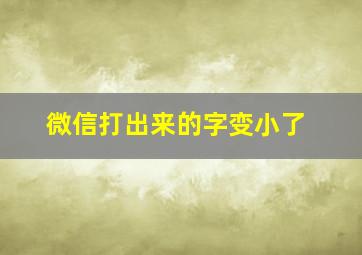 微信打出来的字变小了